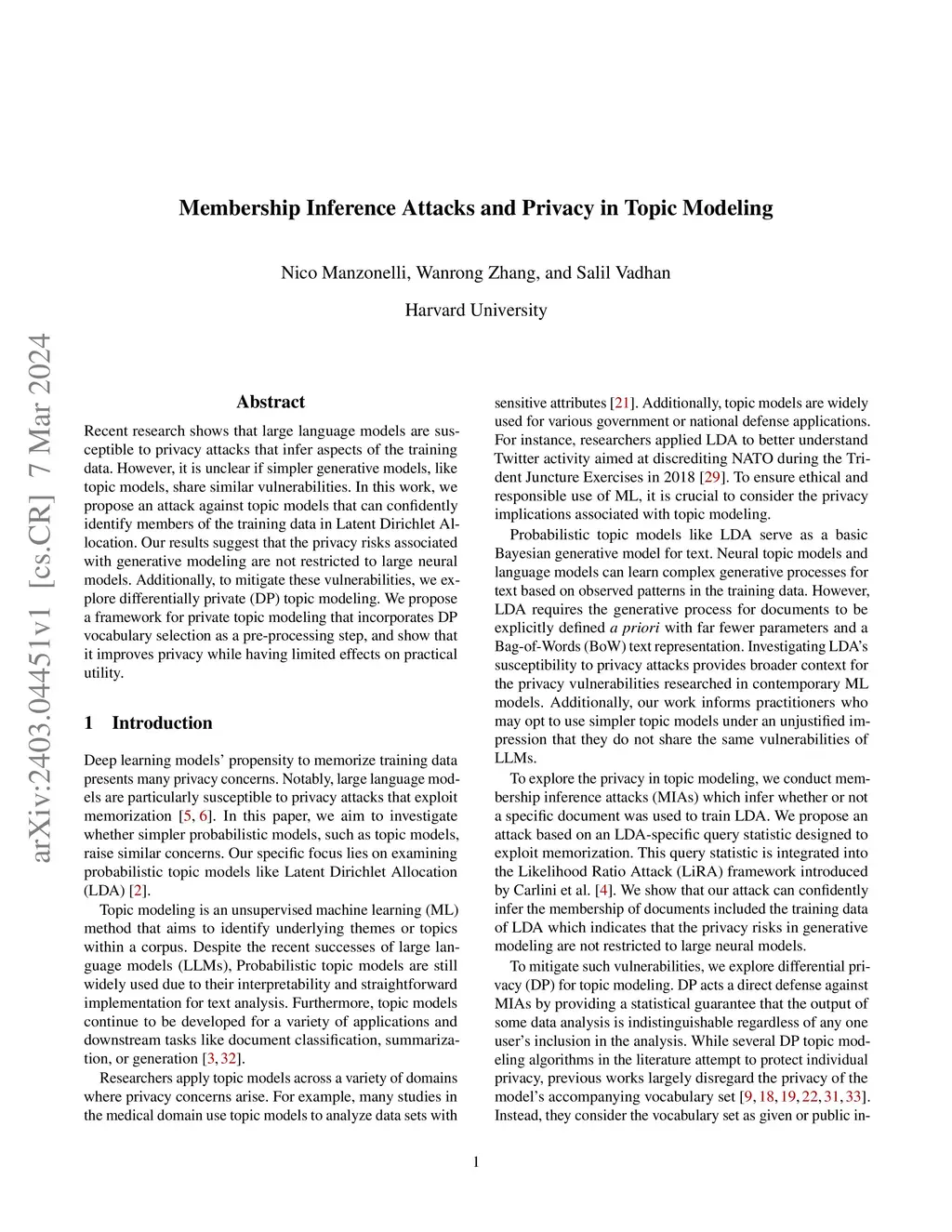 arXiv:2403.04451v1 [cs.CR] 7 Mar 2024

Membership Inference Attacks and Privacy in Topic Modeling

Nico Manzonelli, Wanrong Zhang, and Salil Vadhan

Harvard University

Abstract

Recent research shows that large language models are susceptible to privacy attacks that infer aspects of the training data. However, it is unclear if simpler generative models, like topic models, share similar vulnerabilities. In this work, we propose an attack against topic models that can confidently identify members of the training data in Latent Dirichlet Allocation. Our results suggest that the privacy risks associated with generative modeling are not restricted to large neural models. Additionally, to mitigate these vulnerabilities, we explore differentially private (DP) topic modeling. We propose a framework for private topic modeling that incorporates DP vocabulary selection as a pre-processing step, and show that it improves privacy while having limited effects on practical utility.

1 Introduction

Deep learning models' propensity to memorize training data presents many privacy concerns. Notably, large language models are particularly susceptible to privacy attacks that exploit memorization [5, 6]. In this paper, we aim to investigate whether simpler probabilistic models, such as topic models, raise similar concerns. Our specific focus lies on examining probabilistic topic models like Latent Dirichlet Allocation (LDA) [2].

Topic modeling is an unsupervised machine learning (ML) method that aims to identify underlying themes or topics within a corpus. Despite the recent successes of large language models (LLMs), Probabilistic topic models are still widely used due to their interpretability and straightforward implementation for text analysis. Furthermore, topic models continue to be developed for a variety of applications and downstream tasks like document classification, summarization, or generation [3, 32].

Researchers apply topic models across a variety of domains where privacy concerns arise. For example, many studies in the medical domain use topic models to analyze data sets with sensitive attributes [21]. Additionally, topic models are widely used for various government or national defense applications. For instance, researchers applied LDA to better understand Twitter activity aimed at discrediting NATO during the Trident Juncture Exercises in 2018 [29]. To ensure ethical and responsible use of ML, it is crucial to consider the privacy implications associated with topic modeling.

Probabilistic topic models like LDA serve as a basic Bayesian generative model for text. Neural topic models and language models can learn complex generative processes for text based on observed patterns in the training data. However, LDA requires the generative process for documents to be explicitly defined a priori with far fewer parameters and a Bag-of-Words (BoW) text representation. Investigating LDA's susceptibility to privacy attacks provides broader context for the privacy vulnerabilities researched in contemporary ML models. Additionally, our work informs practitioners who may opt to use simpler topic models under an unjustified impression that they do not share the same vulnerabilities of LLMs.

To explore the privacy in topic modeling, we conduct membership inference attacks (MIAs) which infer whether or not a specific document was used to train LDA. We propose an attack based on an LDA-specific query statistic designed to exploit memorization. This query statistic is integrated into the Likelihood Ratio Attack (LiRA) framework introduced by Carlini et al. [4]. We show that our attack can confidently infer the membership of documents included the training data of LDA which indicates that the privacy risks in generative modeling are not restricted to large neural models.

To mitigate such vulnerabilities, we explore differential privacy (DP) for topic modeling. DP acts a direct defense against MIAs by providing a statistical guarantee that the output of some data analysis is indistinguishable regardless of any one user's inclusion in the analysis. While several DP topic modeling algorithms in the literature attempt to protect individual privacy, previous works largely disregard the privacy of the model's accompanying vocabulary set [9, 18, 19, 22, 31, 33]. Instead, they consider the vocabulary set as given or public in-

1